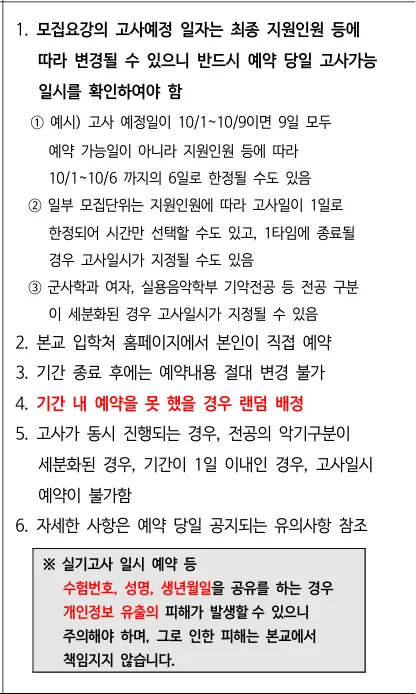 1. 모집요강의 고사예정 일자는 최종 지원인원 등에 따라 변경될 수 있으니 반드시 예약 당일 고사가능 일시를 확인하여야 함

① 예시) 고사 예정일이 10/1~10/9이면 9일 모두 예약 가능일이 아니라 지원인원 등에 따라 10/1~10/6 까지의 6일로 한정될 수도 있음

② 일부 모집단위는 지원인원에 따라 고사일이 1일로 한정되어 시간만 선택할 수도 있고, 1타임에 종료될 경우 고사일시가 지정될 수도 있음

③ 군사학과 여자, 실용음악학부 기악전공 등 전공 구분이 세분화된 경우 고사일시가 지정될 수 있음

2. 본교 입학처 홈페이지에서 본인이 직접 예약

3. 기간 종료 후에는 예약내용 절대 변경 불가

4. 기간 내 예약을 못 했을 경우 랜덤 배정

5. 고사가 동시 진행되는 경우, 전공의 악기구분이 세분화된 경우, 기간이 1일 이내인 경우, 고사일시 예약이 불가함

6. 자세한 사항은 예약 당일 공지되는 유의사항 참조

※ 실기고사 일시 예약 등 수험번호, 성명, 생년월일을 공유를 하는 경우 개인정보 유출의 피해가 발생할 수 있으니 주의해야 하며, 그로 인한 피해는 본교에서 책임지지 않습니다.